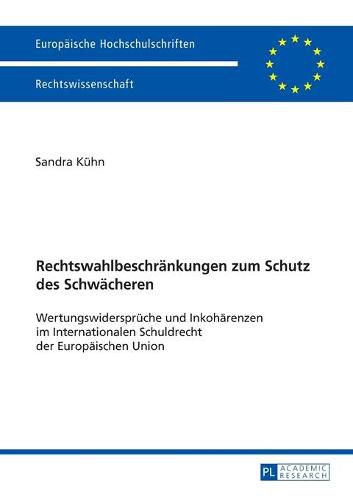 Europäische Hochschulschriften

Rechtswissenschaft

Sandra Kühn

Rechtswahlbeschränkungen zum Schutz des Schwächeren

Wertungswidersprüche und Inkohärenzen im Internationalen Schuldrecht der Europäischen Union

PL ACADEMIC RESEARCH